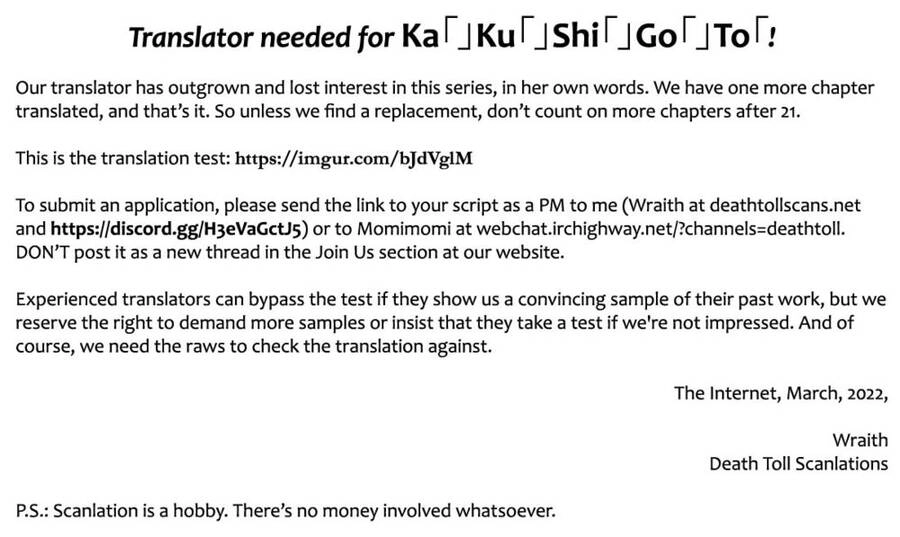 Translator needed for Ka「」Ku「」Shi「」Go「」To「!

Our translator has outgrown and lost interest in this series, in her own words. We have one more chapter translated, and that's it. So unless we find a replacement, don't count on more chapters after 21.

This is the translation test: https://imgur.com/bJdVglM

To submit an application, please send the link to your script as a PM to me (Wraith at deathtollscans.net and https://discord.gg/H3eVaGctJ5) or to Momimomi at webchat.irchighway.net/?channels=deathtoll. DON'T post it as a new thread in the Join Us section at our website.

Experienced translators can bypass the test if they show us a convincing sample of their past work, but we reserve the right to demand more samples or insist that they take a test if we're not impressed. And of course, we need the raws to check the translation against.

The Internet, March, 2022,

Wraith
Death Toll Scanlations

P.S.: Scanlation is a hobby. There's no money involved whatsoever.